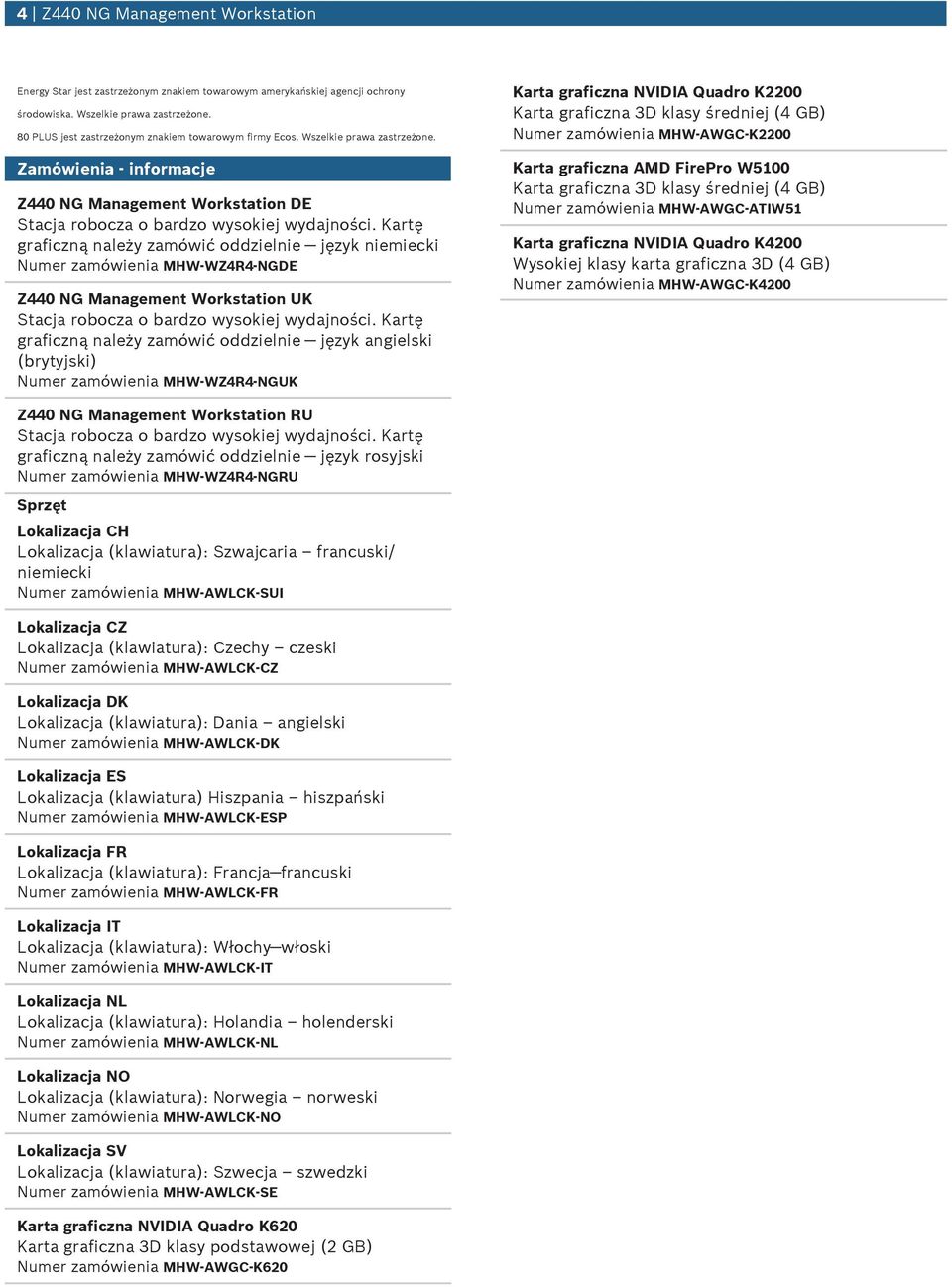 4 | Z440 NG Management Workstation

Energy Star jest zastrzeżonym znakiem towarowym amerykańskiej agencji ochrony środowiska. Wszelkie prawa zastrzeżone.

80 PLUS jest zastrzeżonym znakiem towarowym firmy Ecos. Wszelkie prawa zastrzeżone.

Zamówienia - informacje

Z440 NG Management Workstation DE
Stacja robocza o bardzo wysokiej wydajności. Kartę graficzną należy zamówić oddzielnie — język niemiecki
Numer zamówienia MHW-WZ4R4-NGDE

Z440 NG Management Workstation UK
Stacja robocza o bardzo wysokiej wydajności. Kartę graficzną należy zamówić oddzielnie — język angielski (brytyjski)
Numer zamówienia MHW-WZ4R4-NGUK

Z440 NG Management Workstation RU
Stacja robocza o bardzo wysokiej wydajności. Kartę graficzną należy zamówić oddzielnie — język rosyjski
Numer zamówienia MHW-WZ4R4-NGRU

Sprzęt

Lokalizacja CH
Lokalizacja (klawiatura): Szwajcaria – francuski/ niemiecki
Numer zamówienia MHW-AWLCK-SUI

Lokalizacja CZ
Lokalizacja (klawiatura): Czechy – czeski
Numer zamówienia MHW-AWLCK-CZ

Lokalizacja DK
Lokalizacja (klawiatura): Dania – angielski
Numer zamówienia MHW-AWLCK-DK

Lokalizacja ES
Lokalizacja (klawiatura) Hiszpania – hiszpański
Numer zamówienia MHW-AWLCK-ESP

Lokalizacja FR
Lokalizacja (klawiatura): Francja—francuski
Numer zamówienia MHW-AWLCK-FR

Lokalizacja IT
Lokalizacja (klawiatura): Włochy—włoski
Numer zamówienia MHW-AWLCK-IT

Lokalizacja NL
Lokalizacja (klawiatura): Holandia – holenderski
Numer zamówienia MHW-AWLCK-NL

Lokalizacja NO
Lokalizacja (klawiatura): Norwegia – norweski
Numer zamówienia MHW-AWLCK-NO

Lokalizacja SV
Lokalizacja (klawiatura): Szwecja – szwedzki
Numer zamówienia MHW-AWLCK-SE

Karta graficzna NVIDIA Quadro K620
Karta graficzna 3D klasy podstawowej (2 GB)
Numer zamówienia MHW-AWGC-K620

Karta graficzna NVIDIA Quadro K2200
Karta graficzna 3D klasy średniej (4 GB)
Numer zamówienia MHW-AWGC-K2200

Karta graficzna AMD FirePro W5100
Karta graficzna 3D klasy średniej (4 GB)
Numer zamówienia MHW-AWGC-ATIW51

Karta graficzna NVIDIA Quadro K4200
Wysokiej klasy karta graficzna 3D (4 GB)
Numer zamówienia MHW-AWGC-K4200